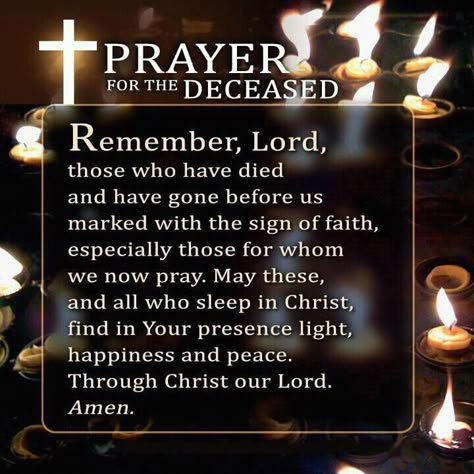 PRAYER
FOR THE DECEASED

Remember, Lord,
those who have died
and have gone before us
marked with the sign of faith,
especially those for whom
we now pray. May these,
and all who sleep in Christ,
find in Your presence light,
happiness and peace.
Through Christ our Lord.
Amen.